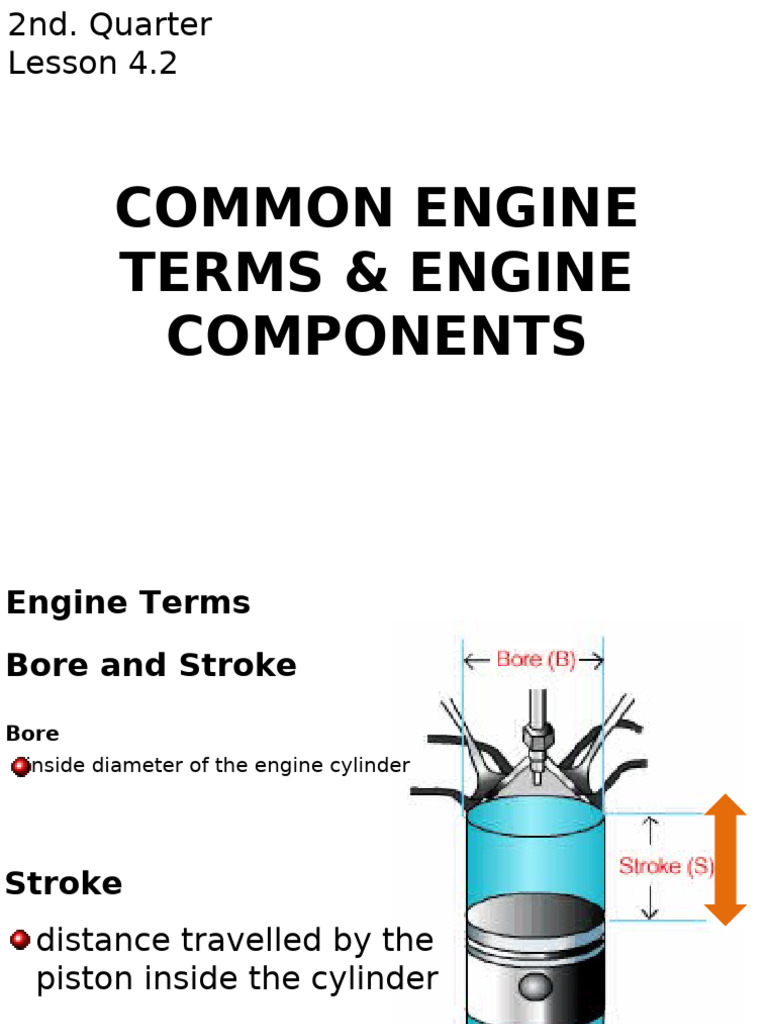 2nd. Quarter
Lesson 4.2

COMMON ENGINE TERMS & ENGINE COMPONENTS

Engine Terms

Bore and Stroke

Bore

• inside diameter of the engine cylinder

Stroke

• distance travelled by the piston inside the cylinder

Bore (B)

Stroke (S)